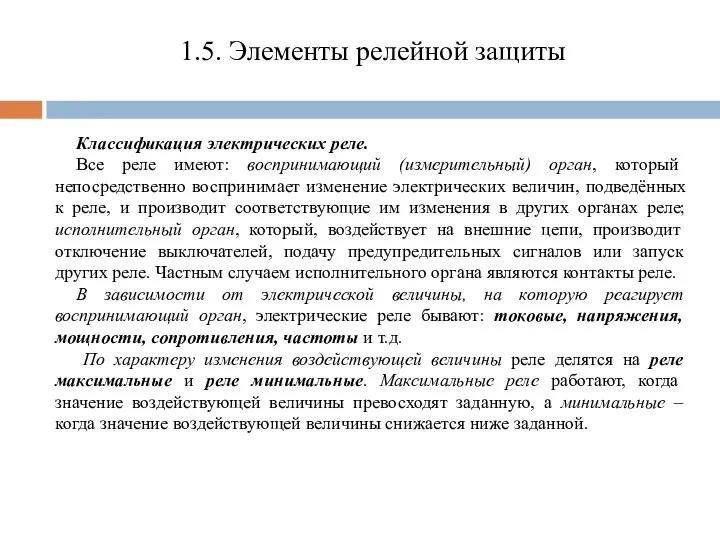 1.5. Элементы релейной защиты

Классификация электрических реле.

Все реле имеют: воспринимающий (измерительный) орган, который непосредственно воспринимает изменение электрических величин, подведённых к реле, и производит соответствующие им изменения в других органах реле; исполнительный орган, который, воздействует на внешние цепи, производит отключение выключателей, подачу предупредительных сигналов или запуск других реле. Частным случаем исполнительного органа являются контакты реле.

В зависимости от электрической величины, на которую реагирует воспринимающий орган, электрические реле бывают: токовые, напряжения, мощности, сопротивления, частоты и т.д.

По характеру изменения воздействующей величины реле делятся на реле максимальные и реле минимальные. Максимальные реле работают, когда значение воздействующей величины превосходят заданную, а минимальные – когда значение воздействующей величины снижается ниже заданной.